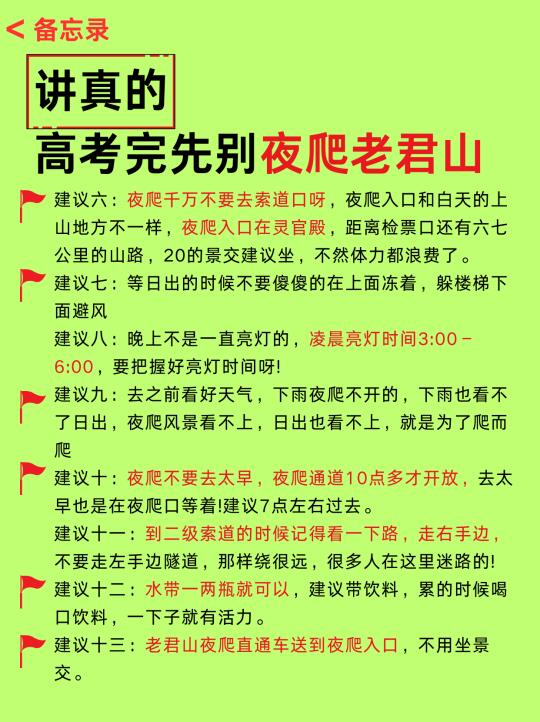 < 备忘录

讲真的
高考完先别夜爬老君山

建议六：夜爬千万不要去索道口呀，夜爬入口和白天的上山地方不一样，夜爬入口在灵官殿，距离检票口还有六七公里的山路，20的景交建议坐，不然体力都浪费了。

建议七：等日出的时候不要傻傻的在上面冻着，躲楼梯下面避风

建议八：晚上不是一直亮灯的，凌晨亮灯时间3:00－6:00，要把握好亮灯时间呀!

建议九：去之前看好天气，下雨夜爬不开的，下雨也看不了日出，夜爬风景看不上，日出也看不上，就是为了爬而爬

建议十：夜爬不要去太早，夜爬通道10点多才开放，去太早也是在夜爬口等着!建议7点左右过去。

建议十一：到二级索道的时候记得看一下路，走右手边，不要走左手边隧道，那样绕很远，很多人在这里迷路的!

建议十二：水带一两瓶就可以，建议带饮料，累的时候喝口饮料，一下子就有活力。

建议十三：老君山夜爬直通车送到夜爬入口，不用坐景交。